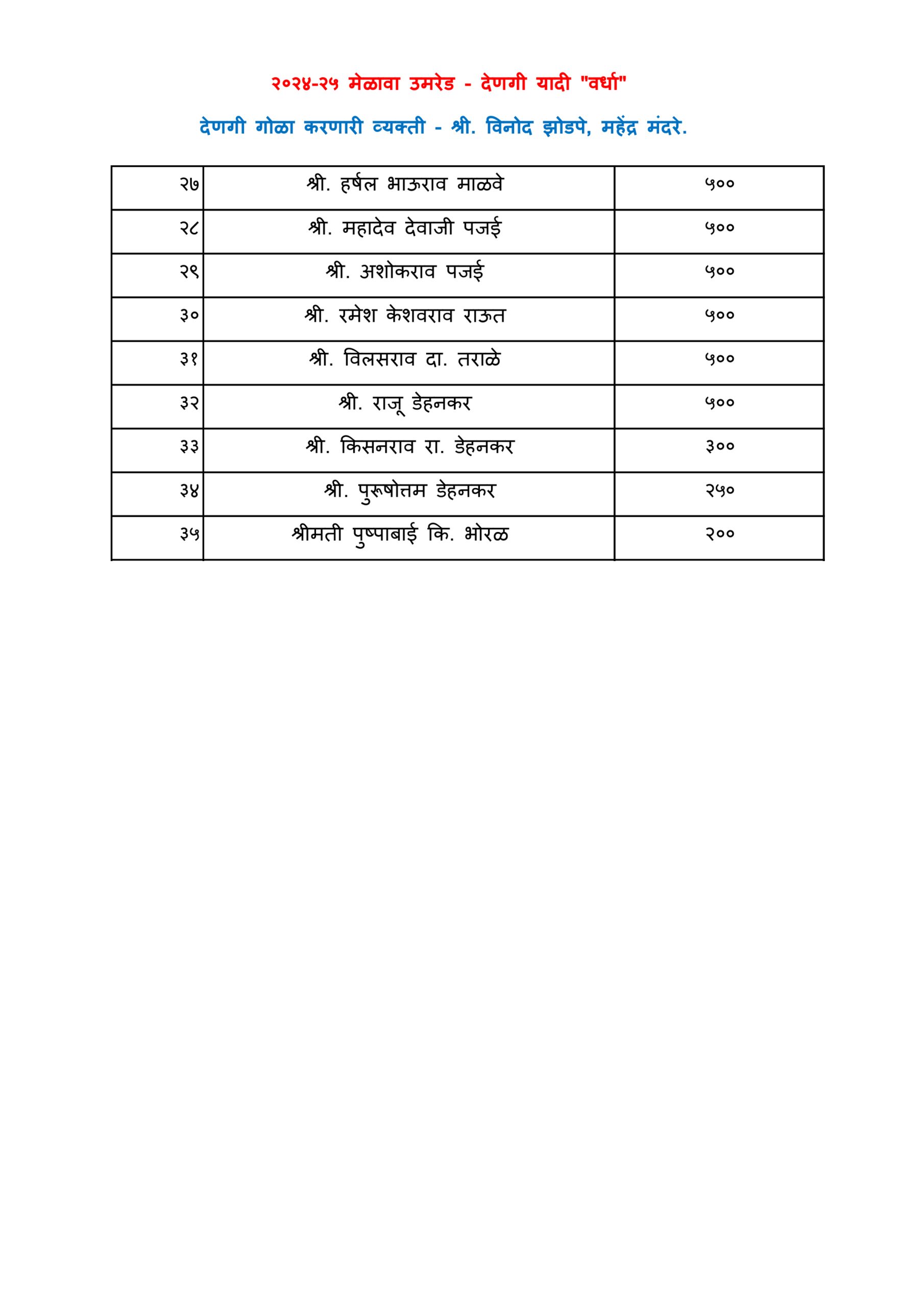 २०२४-२५ मेळावा उमरेड - देणगी यादी "वर्धा"

देणगी गोळा करणारी व्यक्ती - श्री. विनोद झोडपे, महेंद्र मंदरे.

| | | |
|---|---|---|
| २७ | श्री. हर्षल भाऊराव माळवे | ५०० |
| २८ | श्री. महादेव देवाजी पजई | ५०० |
| २९ | श्री. अशोकराव पजई | ५०० |
| ३० | श्री. रमेश केशवराव राऊत | ५०० |
| ३१ | श्री. विलसराव दा. तराळे | ५०० |
| ३२ | श्री. राजू डेहनकर | ५०० |
| ३३ | श्री. किसनराव रा. डेहनकर | ३०० |
| ३४ | श्री. पुरूषोत्तम डेहनकर | २५० |
| ३५ | श्रीमती पुष्पाबाई कि. भोरळ | २०० |